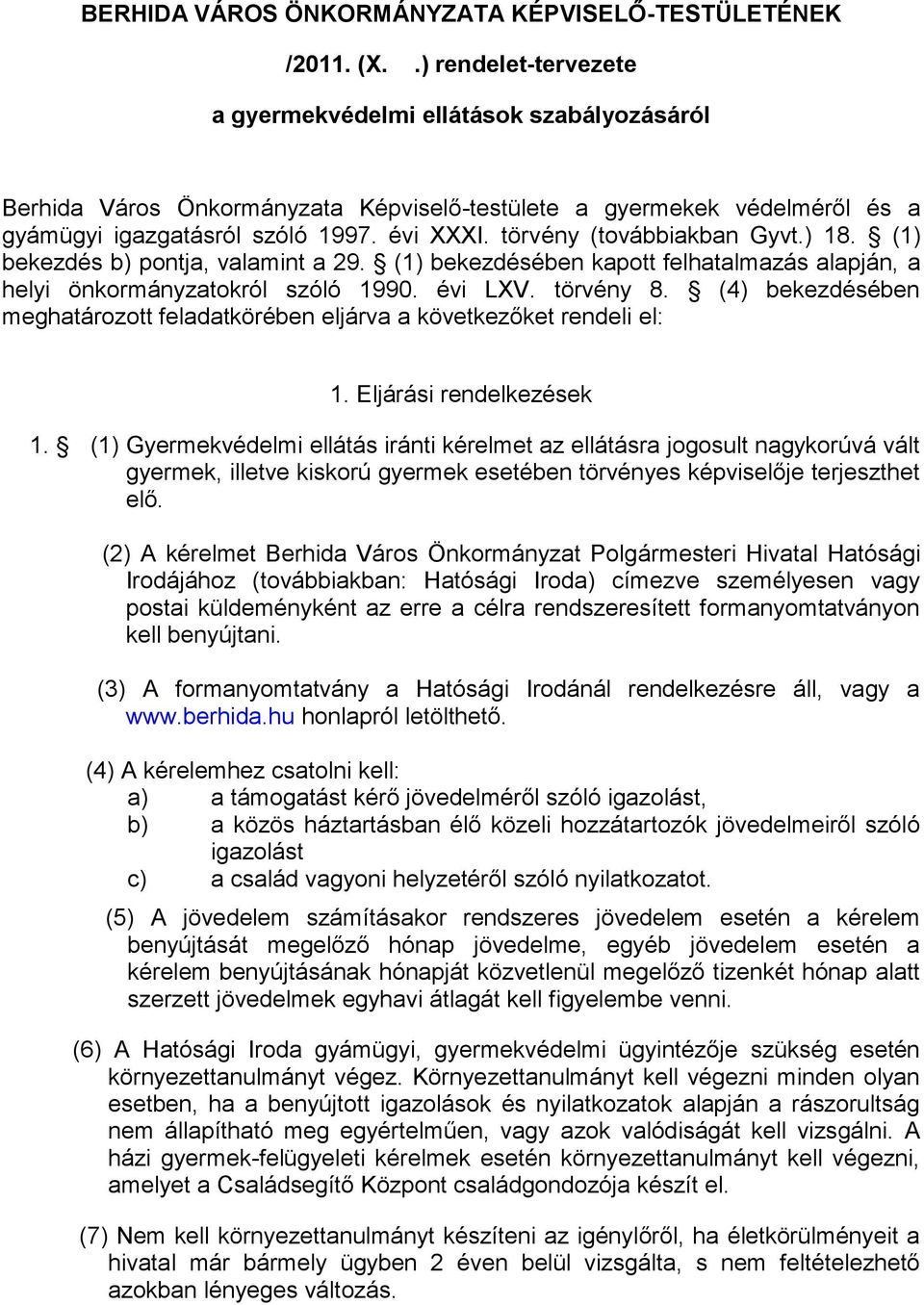 BERHIDA VÁROS ÖNKORMÁNYZATA KÉPVISELŐ-TESTÜLETÉNEK

/2011. (X. .) rendelet-tervezete

a gyermekvédelmi ellátások szabályozásáról

Berhida Város Önkormányzata Képviselő-testülete a gyermekek védelméről és a gyámügyi igazgatásról szóló 1997. évi XXXI. törvény (továbbiakban Gyvt.) 18. § (1) bekezdés b) pontja, valamint a 29. § (1) bekezdésében kapott felhatalmazás alapján, a helyi önkormányzatokról szóló 1990. évi LXV. törvény 8. § (4) bekezdésében meghatározott feladatkörében eljárva a következőket rendeli el:

1. Eljárási rendelkezések

1. § (1) Gyermekvédelmi ellátás iránti kérelmet az ellátásra jogosult nagykorúvá vált gyermek, illetve kiskorú gyermek esetében törvényes képviselője terjeszthet elő.

(2) A kérelmet Berhida Város Önkormányzat Polgármesteri Hivatal Hatósági Irodájához (továbbiakban: Hatósági Iroda) címezve személyesen vagy postai küldeményként az erre a célra rendszeresített formanyomtatványon kell benyújtani.

(3) A formanyomtatvány a Hatósági Irodánál rendelkezésre áll, vagy a www.berhida.hu honlapról letölthető.

(4) A kérelemhez csatolni kell:
a) a támogatást kérő jövedelméről szóló igazolást,
b) a közös háztartásban élő közeli hozzátartozók jövedelmeiről szóló igazolást
c) a család vagyoni helyzetéről szóló nyilatkozatot.

(5) A jövedelem számításakor rendszeres jövedelem esetén a kérelem benyújtását megelőző hónap jövedelme, egyéb jövedelem esetén a kérelem benyújtásának hónapját közvetlenül megelőző tizenkét hónap alatt szerzett jövedelmek egyhavi átlagát kell figyelembe venni.

(6) A Hatósági Iroda gyámügyi, gyermekvédelmi ügyintézője szükség esetén környezettanulmányt végez. Környezettanulmányt kell végezni minden olyan esetben, ha a benyújtott igazolások és nyilatkozatok alapján a rászorultság nem állapítható meg egyértelműen, vagy azok valódiságát kell vizsgálni. A házi gyermek-felügyeleti kérelmek esetén környezettanulmányt kell végezni, amelyet a Családsegítő Központ családgondozója készít el.

(7) Nem kell környezettanulmányt készíteni az igénylőről, ha életkörülményeit a hivatal már bármely ügyben 2 éven belül vizsgálta, s nem feltételezhető azokban lényeges változás.